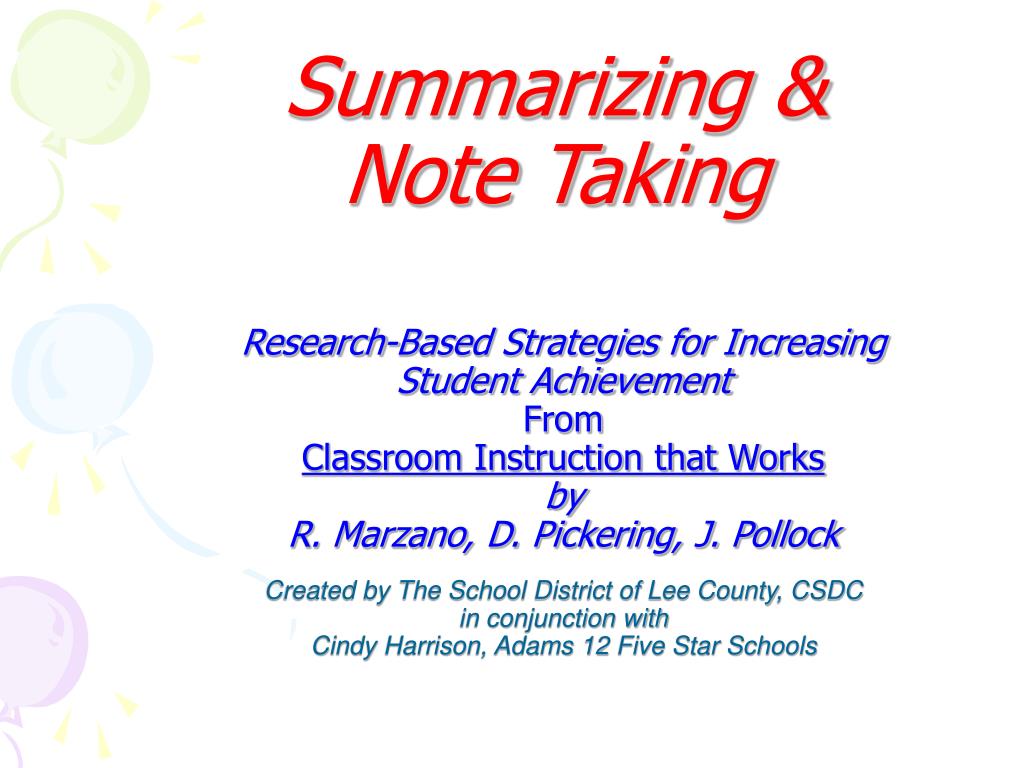 Summarizing & Note Taking

Research-Based Strategies for Increasing Student Achievement
From
Classroom Instruction that Works
by
R. Marzano, D. Pickering, J. Pollock

Created by The School District of Lee County, CSDC
in conjunction with
Cindy Harrison, Adams 12 Five Star Schools